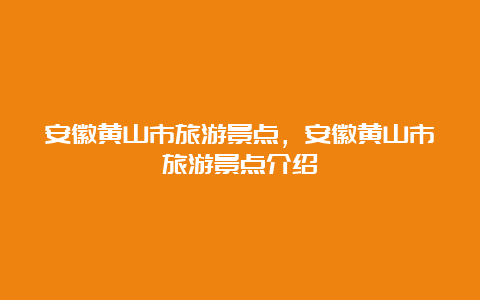 安徽黄山市旅游景点，安徽黄山市旅游景点介绍